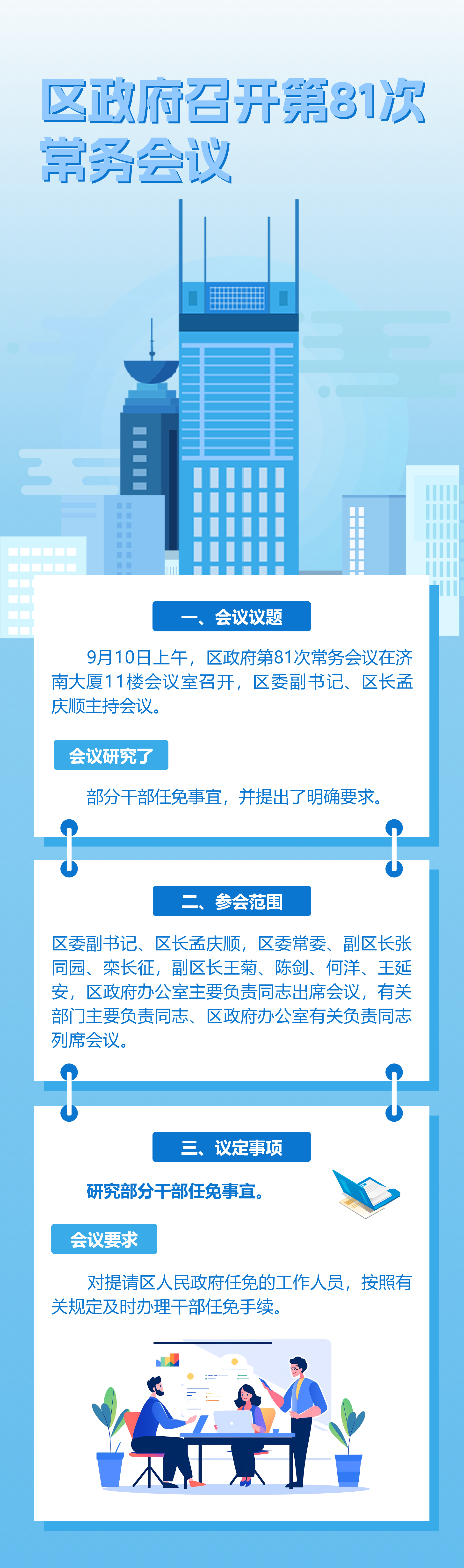 区政府召开第81次常务会议

一、会议议题

9月10日上午，区政府第81次常务会议在济南大厦11楼会议室召开，区委副书记、区长孟庆顺主持会议。

会议研究了

部分干部任免事宜，并提出了明确要求。

二、参会范围

区委副书记、区长孟庆顺，区委常委、副区长张同园、栾长征，副区长王菊、陈剑、何洋、王延安，区政府办公室主要负责同志出席会议，有关部门主要负责同志、区政府办公室有关负责同志列席会议。

三、议定事项

研究部分干部任免事宜。

会议要求

对提请区人民政府任免的工作人员，按照有关规定及时办理干部任免手续。